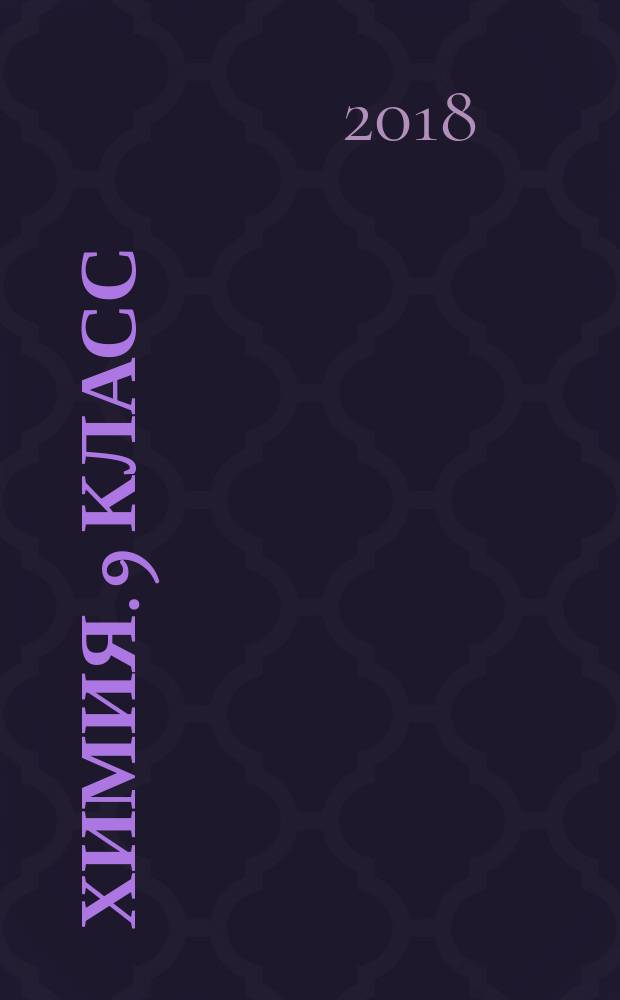 2018

ХИМИЯ. 9 КЛАСС